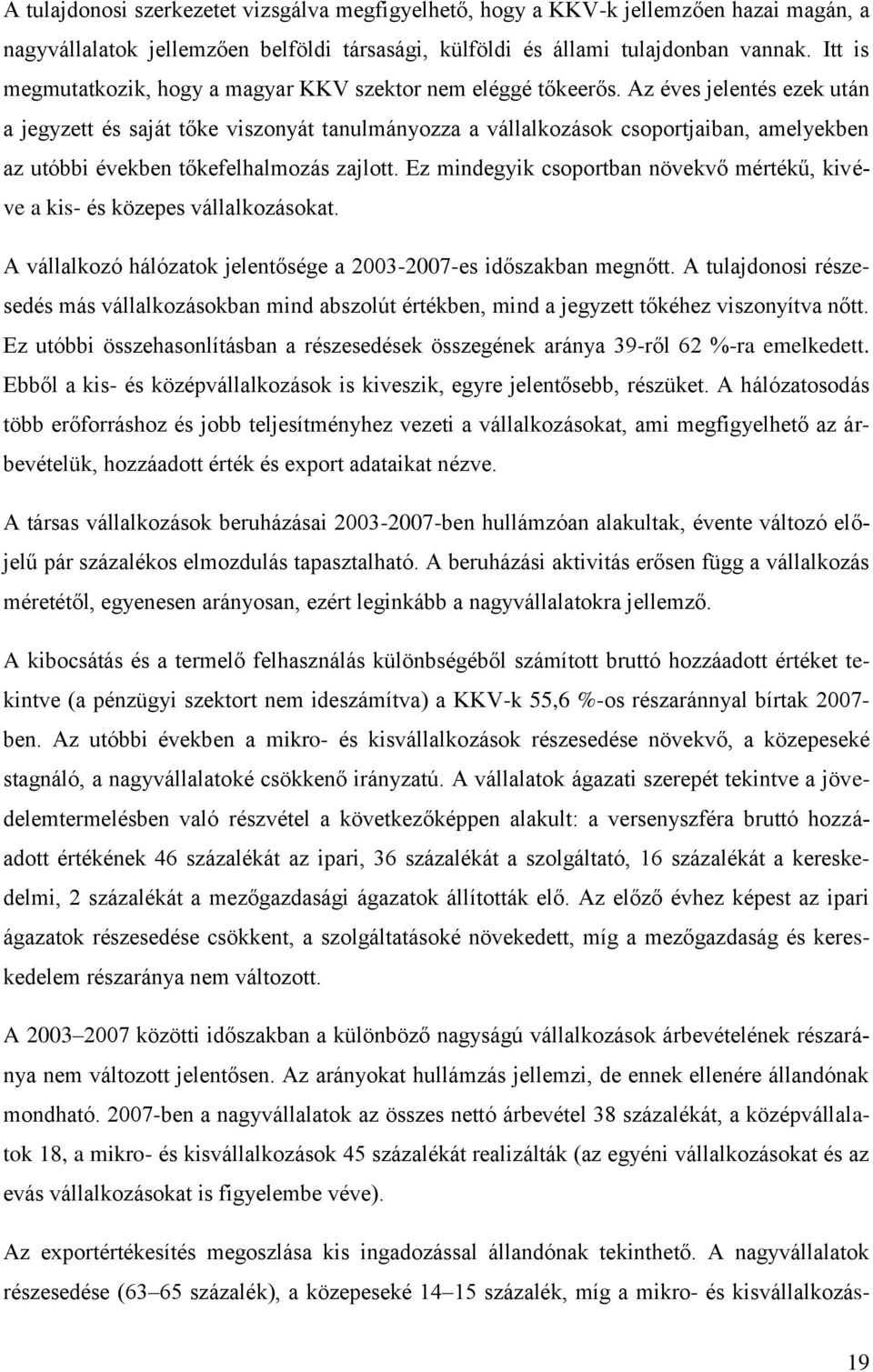 A tulajdonosi szerkezetet vizsgálva megfigyelhető, hogy a KKV-k jellemzően hazai magán, a nagyvállalatok jellemzően belföldi társasági, külföldi és állami tulajdonban vannak. Itt is megmutatkozik, hogy a magyar KKV szektor nem eléggé tőkeerős. Az éves jelentés ezek után a jegyzett és saját tőke viszonyát tanulmányozza a vállalkozások csoportjaiban, amelyekben az utóbbi években tőkefelhalmozás zajlott. Ez mindegyik csoportban növekvő mértékű, kivéve a kis- és közepes vállalkozásokat.

A vállalkozó hálózatok jelentősége a 2003-2007-es időszakban megnőtt. A tulajdonosi részesedés más vállalkozásokban mind abszolút értékben, mind a jegyzett tőkéhez viszonyítva nőtt. Ez utóbbi összehasonlításban a részesedések összegének aránya 39-ről 62 %-ra emelkedett. Ebből a kis- és középvállalkozások is kiveszik, egyre jelentősebb, részüket. A hálózatosodás több erőforráshoz és jobb teljesítményhez vezeti a vállalkozásokat, ami megfigyelhető az árbevételük, hozzáadott érték és export adataikat nézve.

A társas vállalkozások beruházásai 2003-2007-ben hullámzóan alakultak, évente változó előjelű pár százalékos elmozdulás tapasztalható. A beruházási aktivitás erősen függ a vállalkozás méretétől, egyenesen arányosan, ezért leginkább a nagyvállalatokra jellemző.

A kibocsátás és a termelő felhasználás különbségéből számított bruttó hozzáadott értéket tekintve (a pénzügyi szektort nem ideszámítva) a KKV-k 55,6 %-os részaránnyal bírtak 2007-ben. Az utóbbi években a mikro- és kisvállalkozások részesedése növekvő, a közepeseké stagnáló, a nagyvállalatoké csökkenő irányzatú. A vállalatok ágazati szerepét tekintve a jövedelemtermelésben való részvétel a következőképpen alakult: a versenyszféra bruttó hozzáadott értékének 46 százalékát az ipari, 36 százalékát a szolgáltató, 16 százalékát a kereskedelmi, 2 százalékát a mezőgazdasági ágazatok állították elő. Az előző évhez képest az ipari ágazatok részesedése csökkent, a szolgáltatásoké növekedett, míg a mezőgazdaság és kereskedelem részaránya nem változott.

A 2003–2007 közötti időszakban a különböző nagyságú vállalkozások árbevételének részaránya nem változott jelentősen. Az arányokat hullámzás jellemzi, de ennek ellenére állandónak mondható. 2007-ben a nagyvállalatok az összes nettó árbevétel 38 százalékát, a középvállalatok 18, a mikro- és kisvállalkozások 45 százalékát realizálták (az egyéni vállalkozásokat és az evás vállalkozásokat is figyelembe véve).

Az exportértékesítés megoszlása kis ingadozással állandónak tekinthető. A nagyvállalatok részesedése (63–65 százalék), a közepeseké 14–15 százalék, míg a mikro- és kisvállalkozás-

19